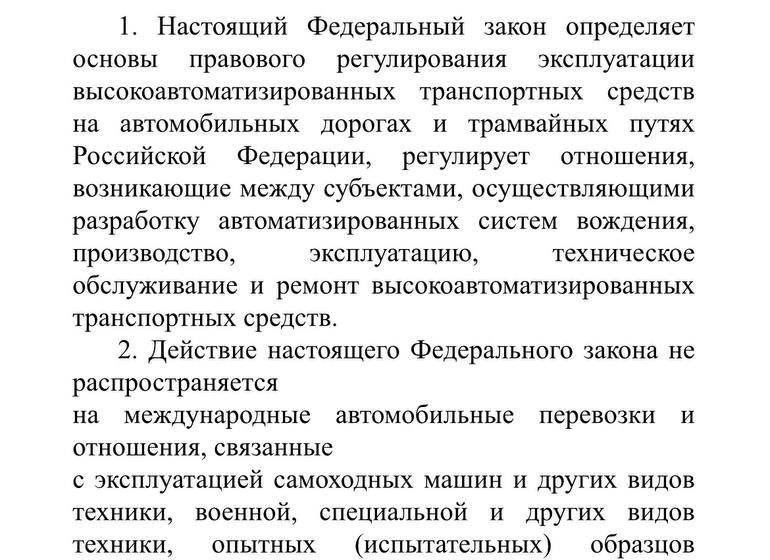 1. Настоящий Федеральный закон определяет основы правового регулирования эксплуатации высокоавтоматизированных транспортных средств на автомобильных дорогах и трамвайных путях Российской Федерации, регулирует отношения, возникающие между субъектами, осуществляющими разработку автоматизированных систем вождения, производство, эксплуатацию, техническое обслуживание и ремонт высокоавтоматизированных транспортных средств.

2. Действие настоящего Федерального закона не распространяется
на международные автомобильные перевозки и отношения, связанные
с эксплуатацией самоходных машин и других видов техники, военной, специальной и других видов техники, опытных (испытательных) образцов